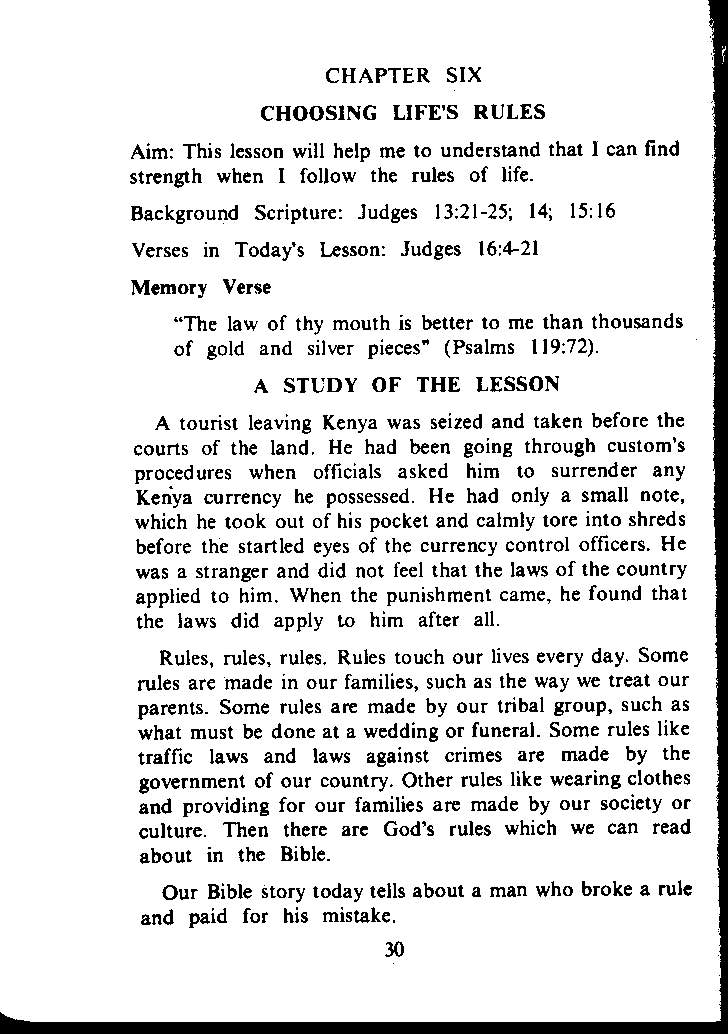 CHAPTER SIX

CHOOSING LIFE'S RULES

Aim: This lesson will help me to understand that I can find strength when I follow the rules of life.

Background Scripture: Judges 13:21-25; 14; 15:16

Verses in Today's Lesson: Judges 16:4-21

Memory Verse

"The law of thy mouth is better to me than thousands of gold and silver pieces" (Psalms 119:72).

A STUDY OF THE LESSON

A tourist leaving Kenya was seized and taken before the courts of the land. He had been going through custom's procedures when officials asked him to surrender any Kenya currency he possessed. He had only a small note, which he took out of his pocket and calmly tore into shreds before the startled eyes of the currency control officers. He was a stranger and did not feel that the laws of the country applied to him. When the punishment came, he found that the laws did apply to him after all.

Rules, rules, rules. Rules touch our lives every day. Some rules are made in our families, such as the way we treat our parents. Some rules are made by our tribal group, such as what must be done at a wedding or funeral. Some rules like traffic laws and laws against crimes are made by the government of our country. Other rules like wearing clothes and providing for our families are made by our society or culture. Then there are God's rules which we can read about in the Bible.

Our Bible story today tells about a man who broke a rule and paid for his mistake.

30